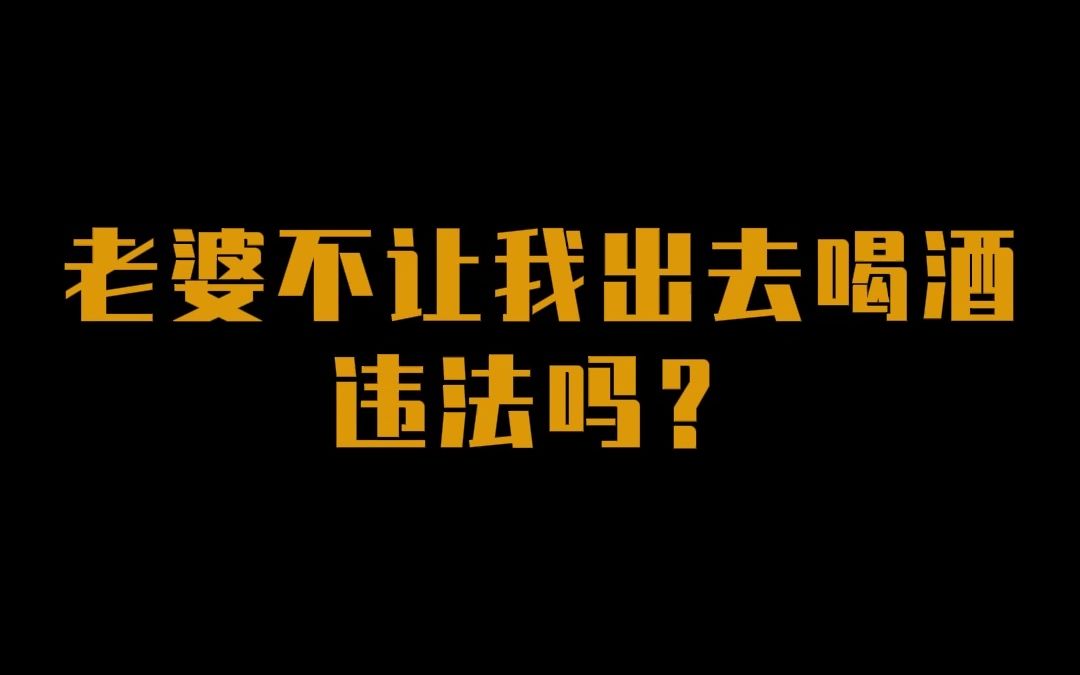 老婆不让我出去喝酒
违法吗？